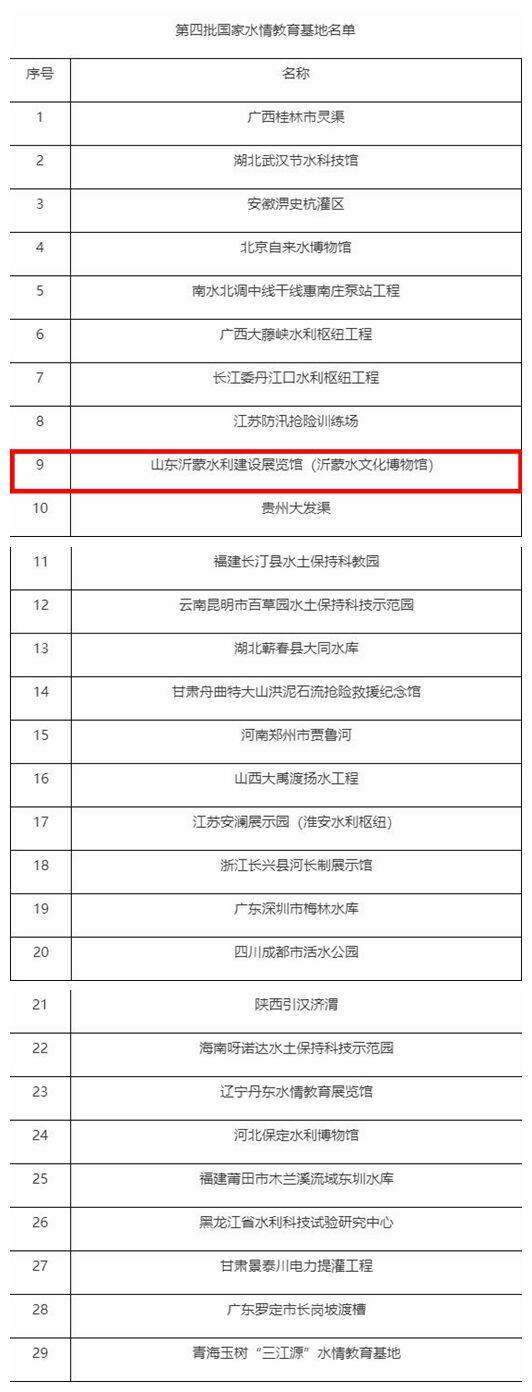 第四批国家水情教育基地名单

| 序号 | 名称 |
|---|---|
| 1 | 广西桂林市灵渠 |
| 2 | 湖北武汉节水科技馆 |
| 3 | 安徽淠史杭灌区 |
| 4 | 北京自来水博物馆 |
| 5 | 南水北调中线干线惠南庄泵站工程 |
| 6 | 广西大藤峡水利枢纽工程 |
| 7 | 长江委丹江口水利枢纽工程 |
| 8 | 江苏防汛抢险训练场 |
| 9 | 山东沂蒙水利建设展览馆（沂蒙水文化博物馆） |
| 10 | 贵州大发渠 |
| 11 | 福建长汀县水土保持科教园 |
| 12 | 云南昆明市百草园水土保持科技示范园 |
| 13 | 湖北蕲春县大同水库 |
| 14 | 甘肃舟曲特大山洪泥石流抢险救援纪念馆 |
| 15 | 河南郑州市贾鲁河 |
| 16 | 山西大禹渡扬水工程 |
| 17 | 江苏安澜展示园（淮安水利枢纽） |
| 18 | 浙江长兴县河长制展示馆 |
| 19 | 广东深圳市梅林水库 |
| 20 | 四川成都市活水公园 |
| 21 | 陕西引汉济渭 |
| 22 | 海南呀诺达水土保持科技示范园 |
| 23 | 辽宁丹东水情教育展览馆 |
| 24 | 河北保定水利博物馆 |
| 25 | 福建莆田市木兰溪流域东圳水库 |
| 26 | 黑龙江省水利科技试验研究中心 |
| 27 | 甘肃景泰川电力提灌工程 |
| 28 | 广东罗定市长岗坡渡槽 |
| 29 | 青海玉树“三江源”水情教育基地 |